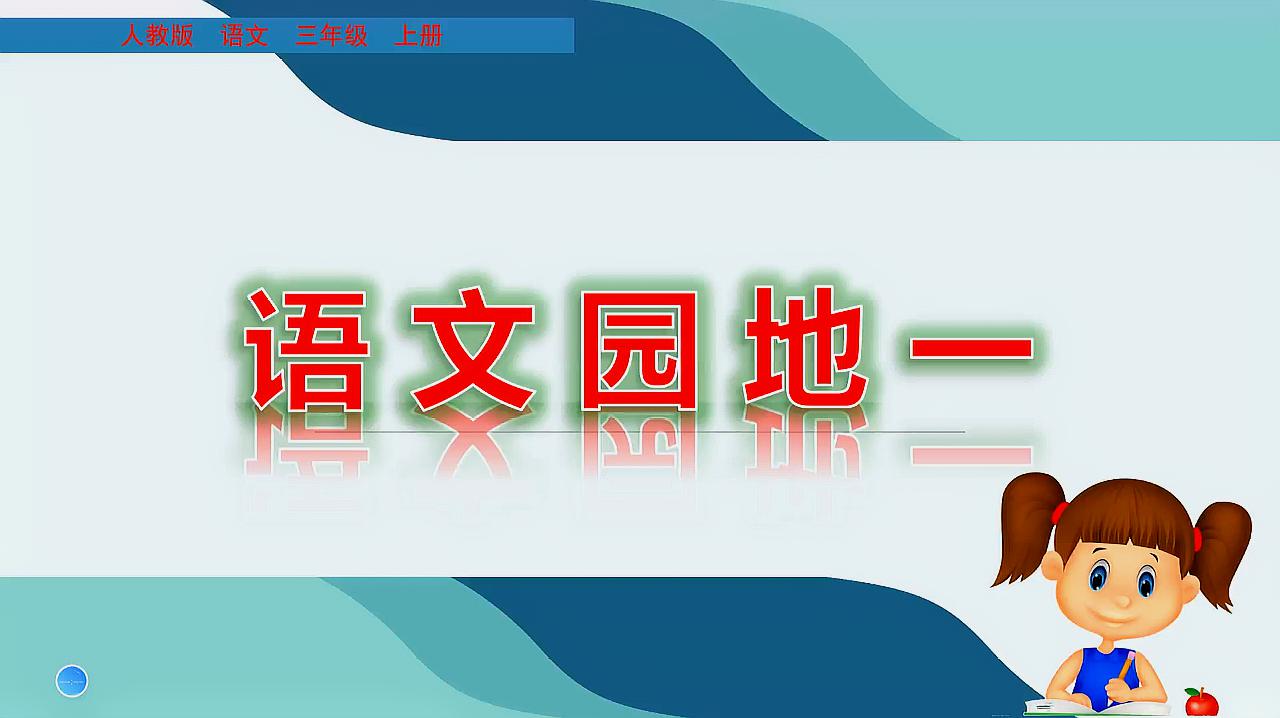 人教版　语文　三年级　上册

语文园地一